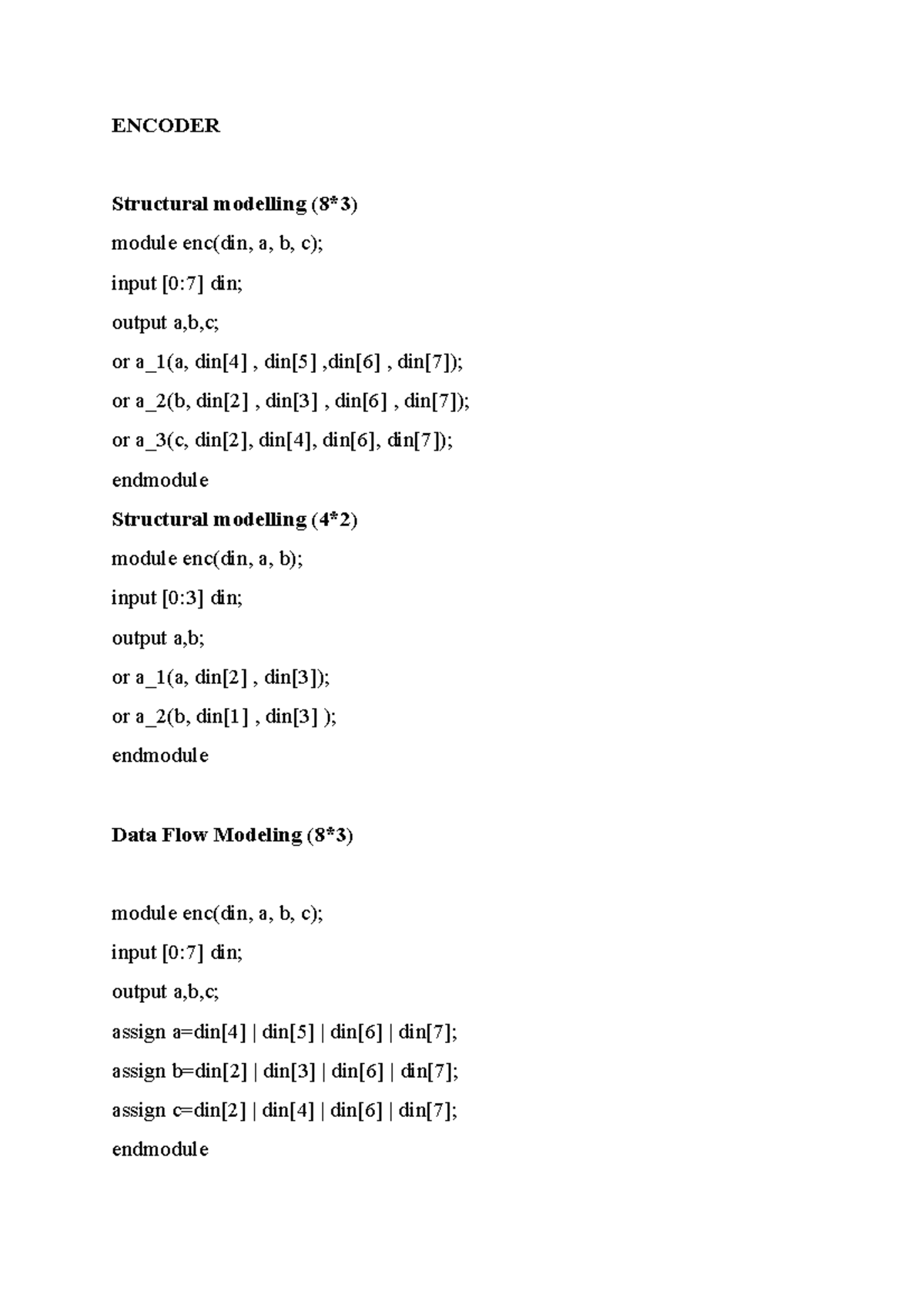 ENCODER

Structural modelling (8*3)

module enc(din, a, b, c);

input [0:7] din;

output a,b,c;

or a_1(a, din[4] , din[5] ,din[6] , din[7]);

or a_2(b, din[2] , din[3] , din[6] , din[7]);

or a_3(c, din[2], din[4], din[6], din[7]);

endmodule

Structural modelling (4*2)

module enc(din, a, b);

input [0:3] din;

output a,b;

or a_1(a, din[2] , din[3]);

or a_2(b, din[1] , din[3] );

endmodule

Data Flow Modeling (8*3)

module enc(din, a, b, c);

input [0:7] din;

output a,b,c;

assign a=din[4] | din[5] | din[6] | din[7];

assign b=din[2] | din[3] | din[6] | din[7];

assign c=din[2] | din[4] | din[6] | din[7];

endmodule